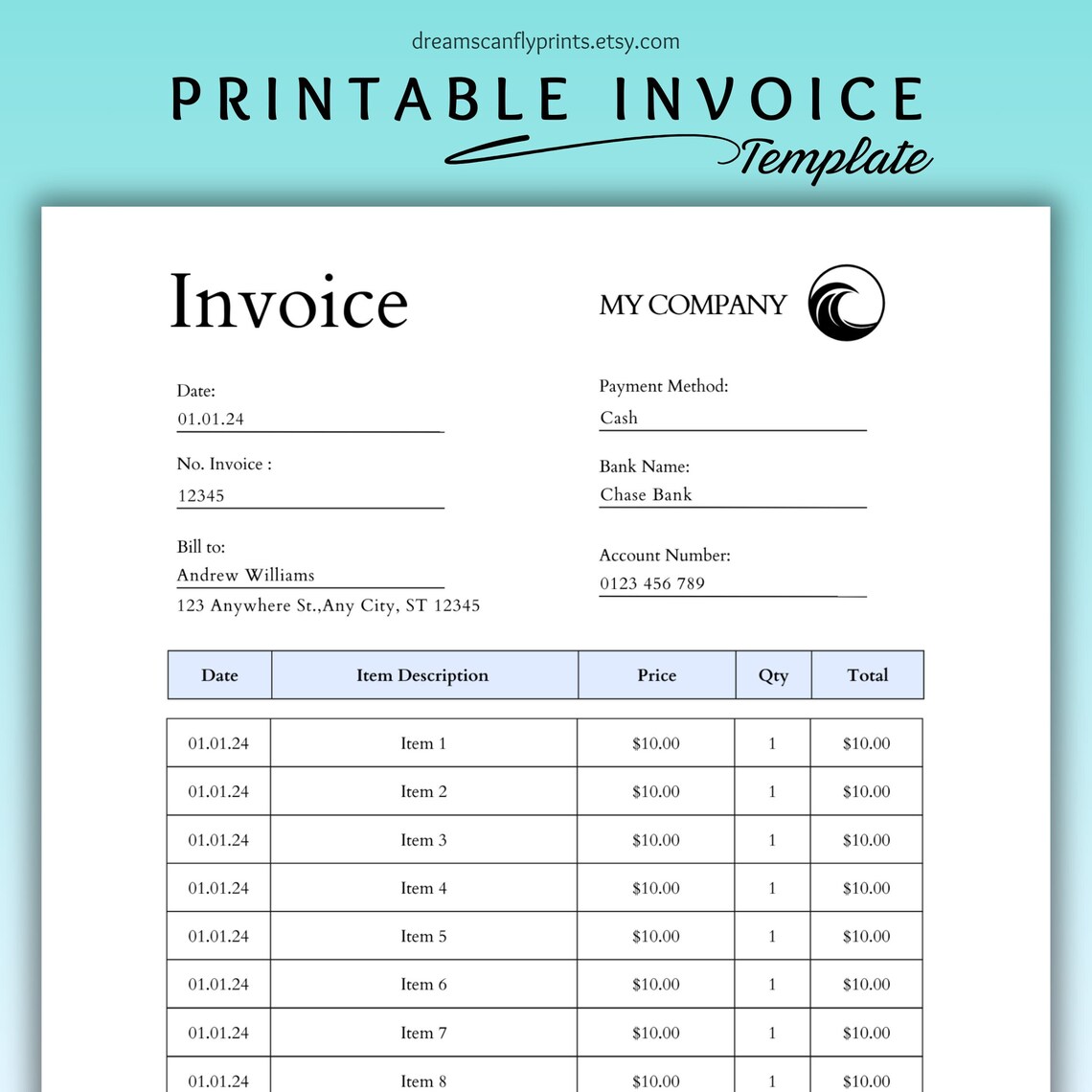 dreamscanflyprints.etsy.com

PRINTABLE INVOICE Template

Invoice

MY COMPANY

Date:
01.01.24

No. Invoice :
12345

Bill to:
Andrew Williams
123 Anywhere St.,Any City, ST 12345

Payment Method:
Cash

Bank Name:
Chase Bank

Account Number:
0123 456 789

| Date | Item Description | Price | Qty | Total |
|---|---|---|---|---|
| 01.01.24 | Item 1 | \$10.00 | 1 | \$10.00 |
| 01.01.24 | Item 2 | \$10.00 | 1 | \$10.00 |
| 01.01.24 | Item 3 | \$10.00 | 1 | \$10.00 |
| 01.01.24 | Item 4 | \$10.00 | 1 | \$10.00 |
| 01.01.24 | Item 5 | \$10.00 | 1 | \$10.00 |
| 01.01.24 | Item 6 | \$10.00 | 1 | \$10.00 |
| 01.01.24 | Item 7 | \$10.00 | 1 | \$10.00 |
| 01.01.24 | Item 8 | \$10.00 | 1 | \$10.00 |